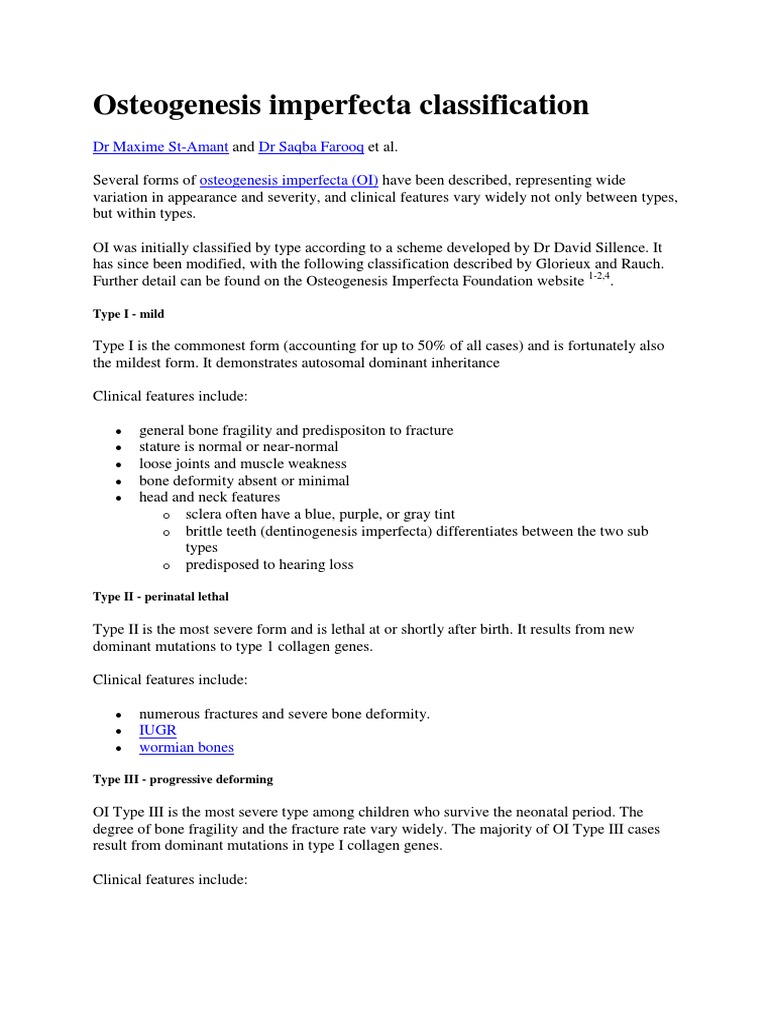 Osteogenesis imperfecta classification

Dr Maxime St-Amant and Dr Saqba Farooq et al.

Several forms of osteogenesis imperfecta (OI) have been described, representing wide variation in appearance and severity, and clinical features vary widely not only between types, but within types.

OI was initially classified by type according to a scheme developed by Dr David Sillence. It has since been modified, with the following classification described by Glorieux and Rauch. Further detail can be found on the Osteogenesis Imperfecta Foundation website $^{1-2,4}$.

Type I - mild

Type I is the commonest form (accounting for up to 50% of all cases) and is fortunately also the mildest form. It demonstrates autosomal dominant inheritance

Clinical features include:

- general bone fragility and predispositon to fracture
- stature is normal or near-normal
- loose joints and muscle weakness
- bone deformity absent or minimal
- head and neck features
  - sclera often have a blue, purple, or gray tint
  - brittle teeth (dentinogenesis imperfecta) differentiates between the two sub types
  - predisposed to hearing loss

Type II - perinatal lethal

Type II is the most severe form and is lethal at or shortly after birth. It results from new dominant mutations to type 1 collagen genes.

Clinical features include:

- numerous fractures and severe bone deformity.
- IUGR
- wormian bones

Type III - progressive deforming

OI Type III is the most severe type among children who survive the neonatal period. The degree of bone fragility and the fracture rate vary widely. The majority of OI Type III cases result from dominant mutations in type I collagen genes.

Clinical features include: